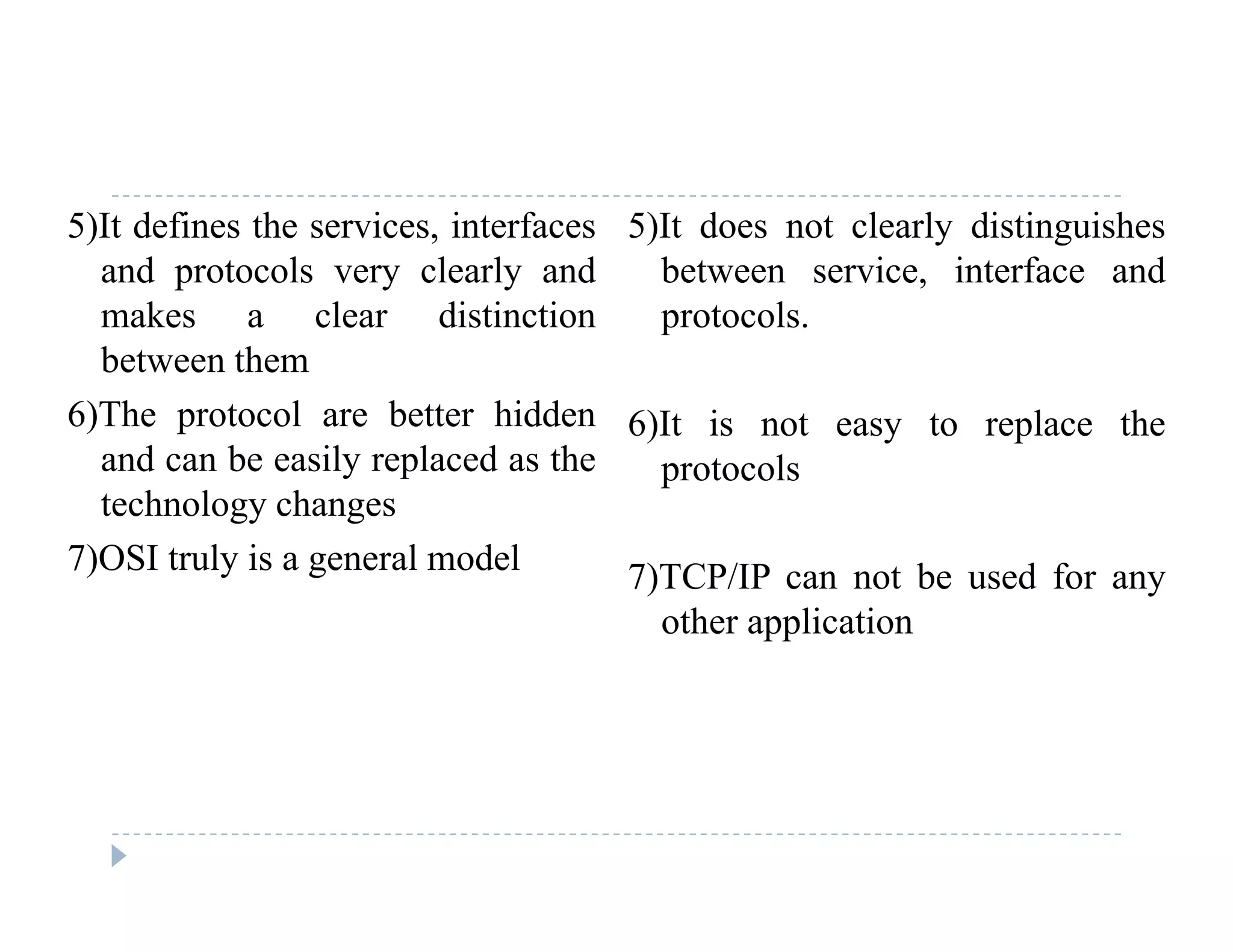 5)It defines the services, interfaces and protocols very clearly and makes a clear distinction between them

6)The protocol are better hidden and can be easily replaced as the technology changes

7)OSI truly is a general model

5)It does not clearly distinguishes between service, interface and protocols.

6)It is not easy to replace the protocols

7)TCP/IP can not be used for any other application